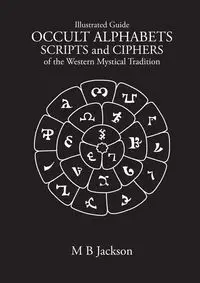 Illustrated Guide
OCCULT ALPHABETS
SCRIPTS and CIPHERS
of the Western Mystical Tradition

M B Jackson